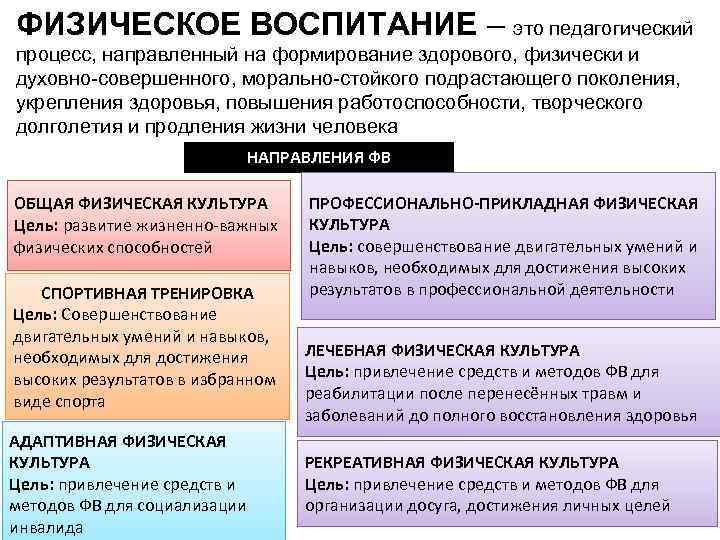 ФИЗИЧЕСКОЕ ВОСПИТАНИЕ – это педагогический процесс, направленный на формирование здорового, физически и духовно-совершенного, морально-стойкого подрастающего поколения, укрепления здоровья, повышения работоспособности, творческого долголетия и продления жизни человека

НАПРАВЛЕНИЯ ФВ

ОБЩАЯ ФИЗИЧЕСКАЯ КУЛЬТУРА
Цель: развитие жизненно-важных физических способностей

СПОРТИВНАЯ ТРЕНИРОВКА
Цель: Совершенствование двигательных умений и навыков, необходимых для достижения высоких результатов в избранном виде спорта

АДАПТИВНАЯ ФИЗИЧЕСКАЯ КУЛЬТУРА
Цель: привлечение средств и методов ФВ для социализации инвалида

ПРОФЕССИОНАЛЬНО-ПРИКЛАДНАЯ ФИЗИЧЕСКАЯ КУЛЬТУРА
Цель: совершенствование двигательных умений и навыков, необходимых для достижения высоких результатов в профессиональной деятельности

ЛЕЧЕБНАЯ ФИЗИЧЕСКАЯ КУЛЬТУРА
Цель: привлечение средств и методов ФВ для реабилитации после перенесённых травм и заболеваний до полного восстановления здоровья

РЕКРЕАТИВНАЯ ФИЗИЧЕСКАЯ КУЛЬТУРА
Цель: привлечение средств и методов ФВ для организации досуга, достижения личных целей